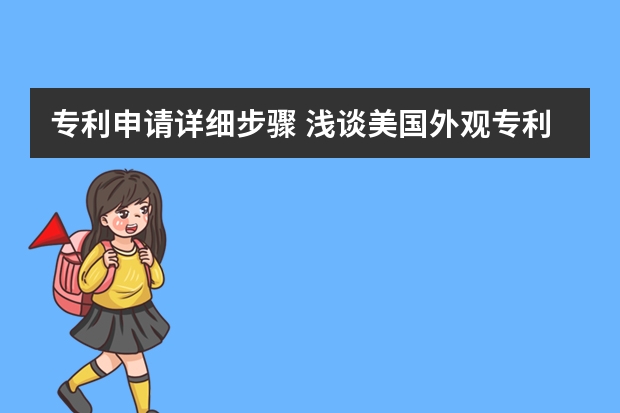 专利申请详细步骤 浅谈美国外观专利